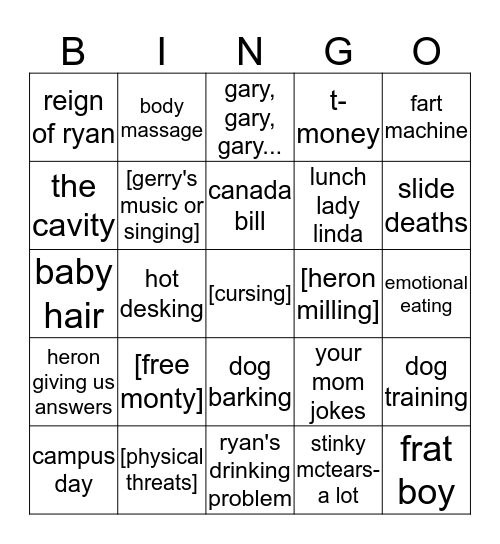 | B | I | N | G | O |
|---|---|---|---|---|
| reign of ryan | body massage | gary, gary, gary... | t-money | fart machine |
| the cavity | [gerry's music or singing] | canada bill | lunch lady linda | slide deaths |
| baby hair | hot desking | [cursing] | [heron milling] | emotional eating |
| heron giving us answers | [free monty] | dog barking | your mom jokes | dog training |
| campus day | [physical threats] | ryan's drinking problem | stinky mctears-a lot | frat boy |